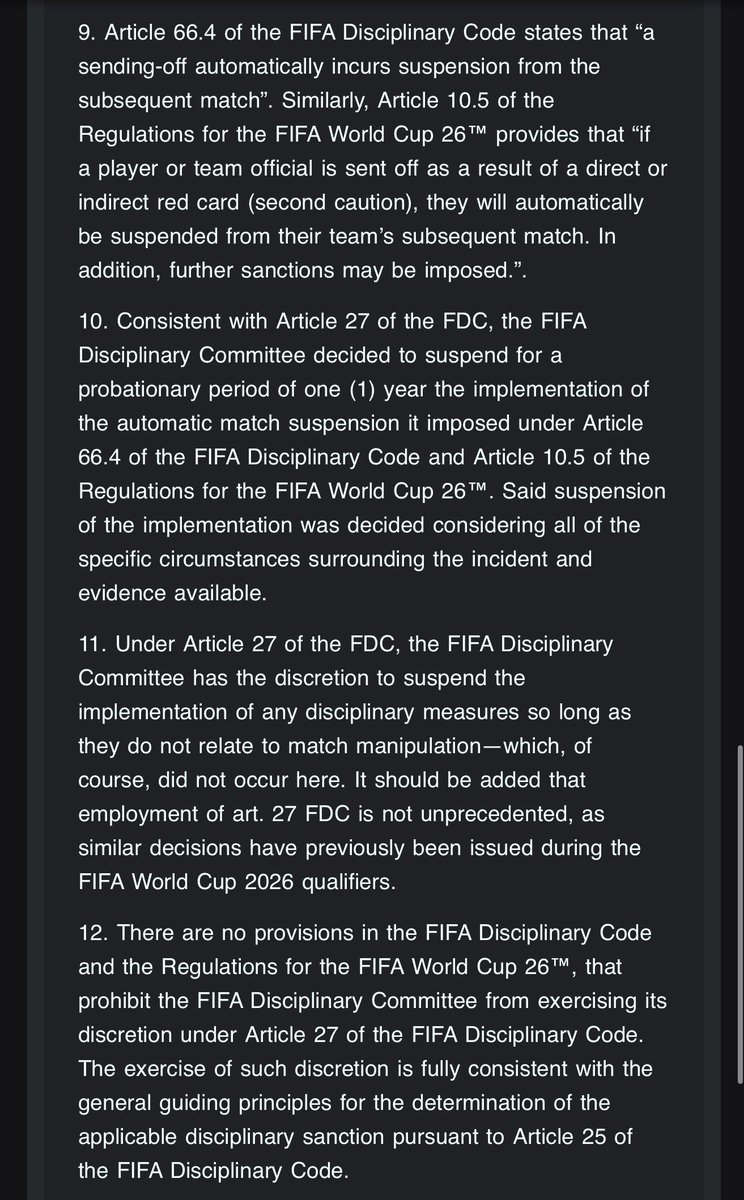 9. Article 66.4 of the FIFA Disciplinary Code states that “a sending-off automatically incurs suspension from the subsequent match”. Similarly, Article 10.5 of the Regulations for the FIFA World Cup 26™ provides that “if a player or team official is sent off as a result of a direct or indirect red card (second caution), they will automatically be suspended from their team’s subsequent match. In addition, further sanctions may be imposed.”.

10. Consistent with Article 27 of the FDC, the FIFA Disciplinary Committee decided to suspend for a probationary period of one (1) year the implementation of the automatic match suspension it imposed under Article 66.4 of the FIFA Disciplinary Code and Article 10.5 of the Regulations for the FIFA World Cup 26™. Said suspension of the implementation was decided considering all of the specific circumstances surrounding the incident and evidence available.

11. Under Article 27 of the FDC, the FIFA Disciplinary Committee has the discretion to suspend the implementation of any disciplinary measures so long as they do not relate to match manipulation—which, of course, did not occur here. It should be added that employment of art. 27 FDC is not unprecedented, as similar decisions have previously been issued during the FIFA World Cup 2026 qualifiers.

12. There are no provisions in the FIFA Disciplinary Code and the Regulations for the FIFA World Cup 26™, that prohibit the FIFA Disciplinary Committee from exercising its discretion under Article 27 of the FIFA Disciplinary Code. The exercise of such discretion is fully consistent with the general guiding principles for the determination of the applicable disciplinary sanction pursuant to Article 25 of the FIFA Disciplinary Code.